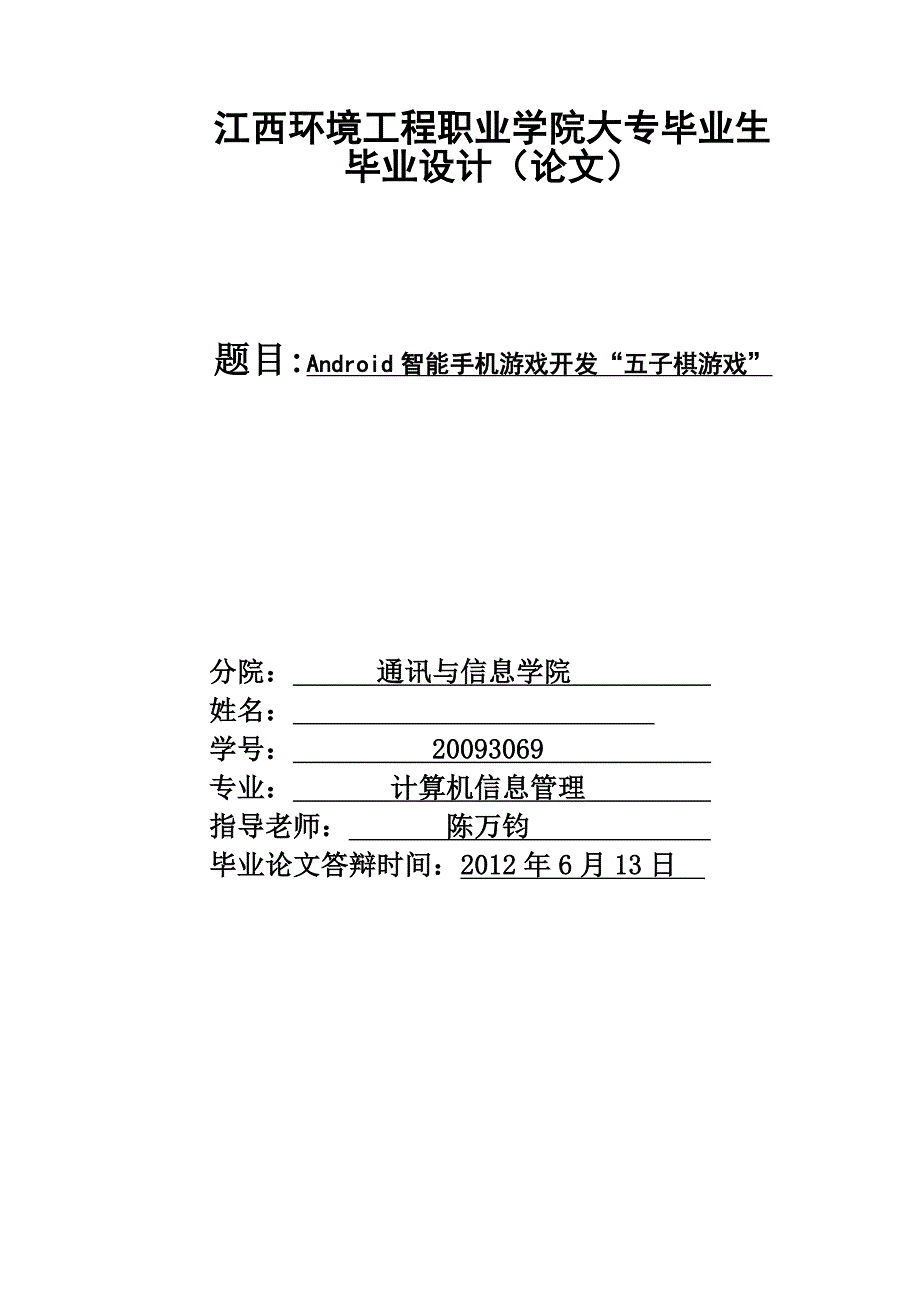 江西环境工程职业学院大专毕业生
毕业设计（论文）

题目：Android 智能手机游戏开发“五子棋游戏”

分院： 通讯与信息学院
姓名：
学号： 20093069
专业： 计算机信息管理
指导老师： 陈万钧
毕业论文答辩时间：2012 年 6 月 13 日